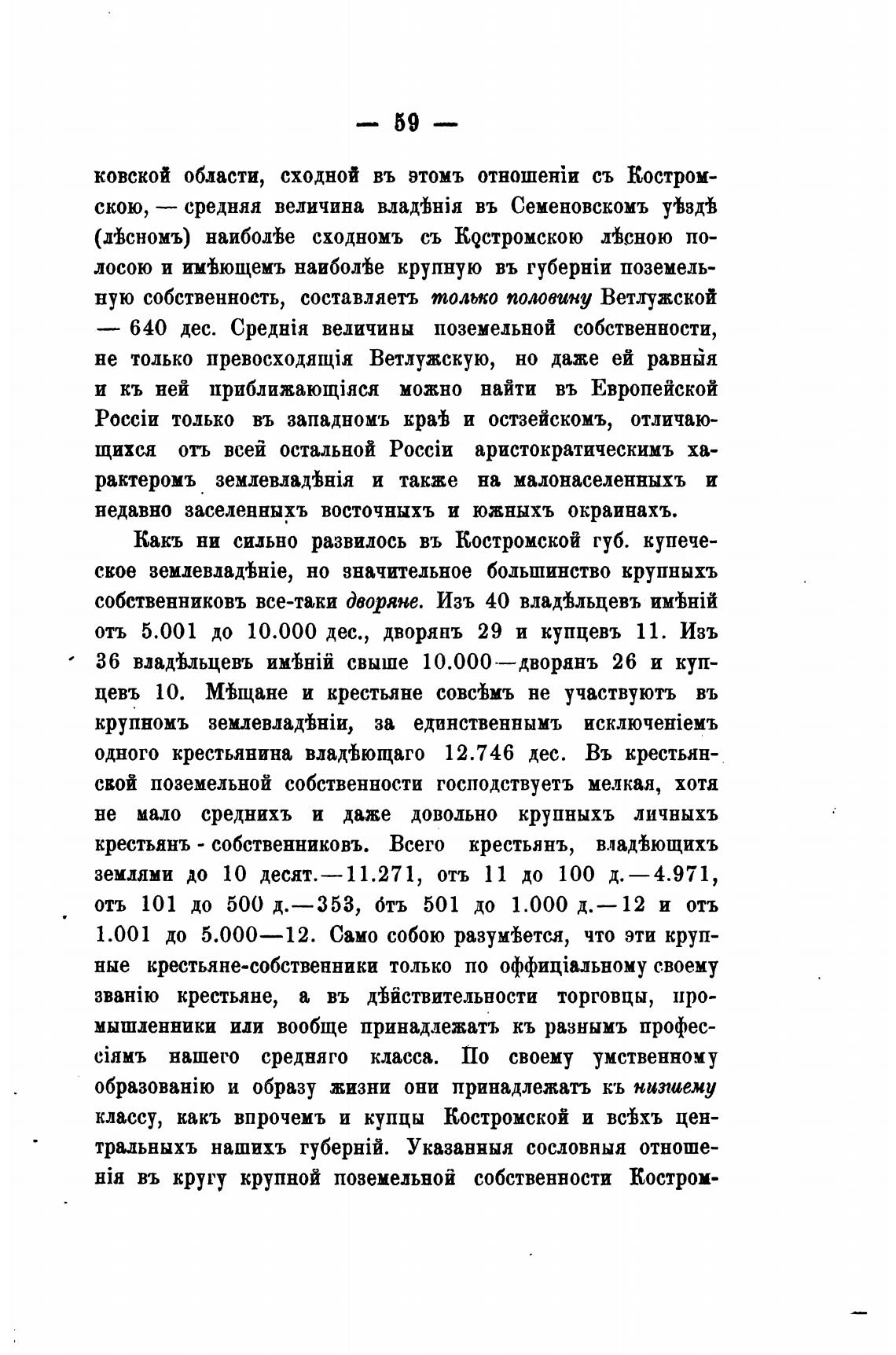 — 59 —

ковской области, сходной въ этомъ отношеніи съ Костромскою, — средняя величина владѣнія въ Семеновскомъ уѣздѣ (лѣсномъ) наиболѣе сходномъ съ Костромскою лѣсною полосою и имѣющемъ наиболѣе крупную въ губерніи поземельную собственность, составляетъ только половину Ветлужской — 640 дес. Среднія величины поземельной собственности, не только превосходящія Ветлужскую, но даже ей равныя и къ ней приближающіяся можно найти въ Европейской Россіи только въ западномъ краѣ и остзейскомъ, отличающихся отъ всей остальной Россіи аристократическимъ характеромъ землевладѣнія и также на малонаселенныхъ и недавно заселенныхъ восточныхъ и южныхъ окраинахъ.

Какъ ни сильно развилось въ Костромской губ. купеческое землевладѣніе, но значительное большинство крупныхъ собственниковъ все-таки дворяне. Изъ 40 владѣльцевъ имѣній отъ 5.001 до 10.000 дес., дворянъ 29 и купцевъ 11. Изъ 36 владѣльцевъ имѣній свыше 10.000—дворянъ 26 и купцевъ 10. Мѣщане и крестьяне совсѣмъ не участвуютъ въ крупномъ землевладѣніи, за единственнымъ исключеніемъ одного крестьянина владѣющаго 12.746 дес. Въ крестьянской поземельной собственности господствуетъ мелкая, хотя не мало среднихъ и даже довольно крупныхъ личныхъ крестьянъ - собственниковъ. Всего крестьянъ, владѣющихъ землями до 10 десят.—11.271, отъ 11 до 100 д.—4.971, отъ 101 до 500 д.—353, отъ 501 до 1.000 д.—12 и отъ 1.001 до 5.000—12. Само собою разумѣется, что эти крупные крестьяне-собственники только по оффиціальному своему званію крестьяне, а въ дѣйствительности торговцы, промышленники или вообще принадлежатъ къ разнымъ профессіямъ нашего средняго класса. По своему умственному образованію и образу жизни они принадлежатъ къ низшему классу, какъ впрочемъ и купцы Костромской и всѣхъ центральныхъ нашихъ губерній. Указанныя сословныя отношенія въ кругу крупной поземельной собственности Костром-